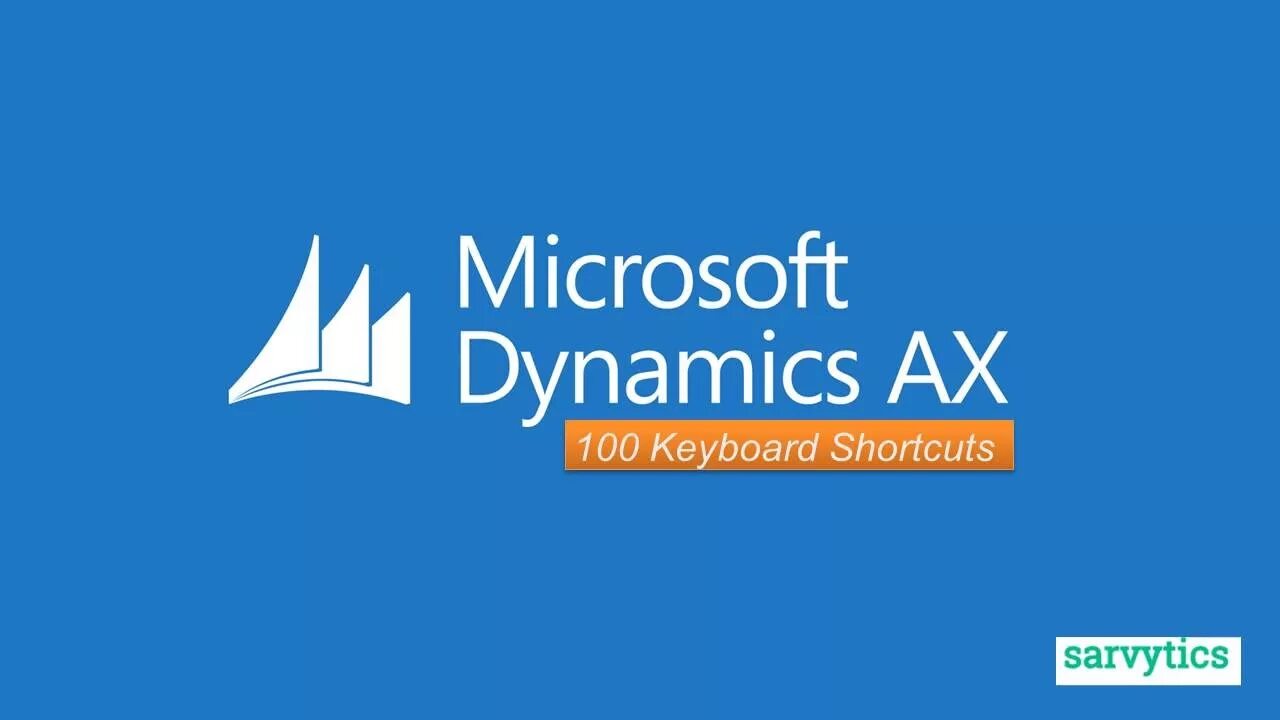 Microsoft
Dynamics AX

100 Keyboard Shortcuts

sarvytics